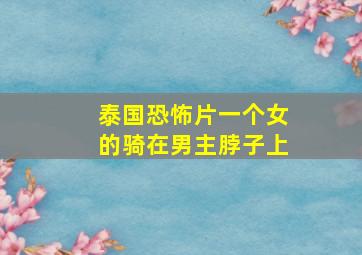 泰国恐怖片一个女的骑在男主脖子上